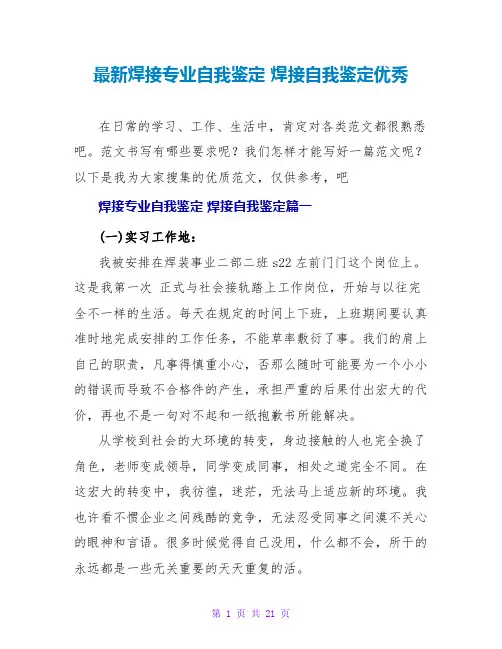 最新焊接专业自我鉴定 焊接自我鉴定优秀

在日常的学习、工作、生活中，肯定对各类范文都很熟悉吧。范文书写有哪些要求呢？我们怎样才能写好一篇范文呢？以下是我为大家搜集的优质范文，仅供参考，吧

焊接专业自我鉴定 焊接自我鉴定篇一

(一)实习工作地：

我被安排在焊装事业二部二班 s22 左前门门这个岗位上。这是我第一次 正式与社会接轨踏上工作岗位，开始与以往完全不一样的生活。每天在规定的时间上下班，上班期间要认真准时地完成安排的工作任务，不能草率敷衍了事。我们的肩上自己的职责，凡事得慎重小心，否那么随时可能要为一个小小的错误而导致不合格件的产生，承担严重的后果付出宏大的代价，再也不是一句对不起和一纸抱歉书所能解决。

从学校到社会的大环境的转变，身边接触的人也完全换了角色，老师变成领导，同学变成同事，相处之道完全不同。在这宏大的转变中，我彷徨，迷茫，无法马上适应新的环境。我也许看不惯企业之间残酷的竞争，无法忍受同事之间漠不关心的眼神和言语。很多时候觉得自己没用，什么都不会，所干的永远都是一些无关重要的天天重复的活。

第 1 页 共 21 页